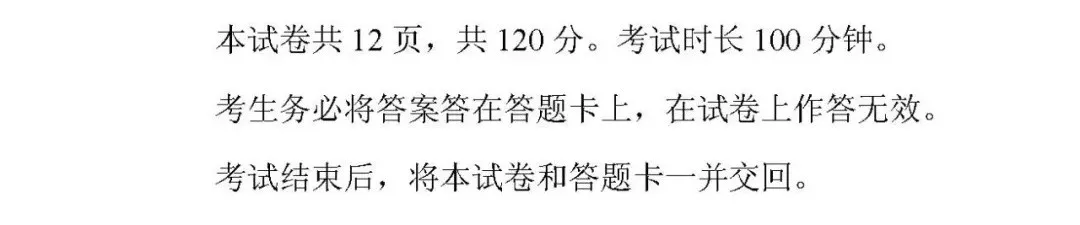 本试卷共 12 页，共 120 分。考试时长 100 分钟。

考生务必将答案答在答题卡上，在试卷上作答无效。

考试结束后，将本试卷和答题卡一并交回。